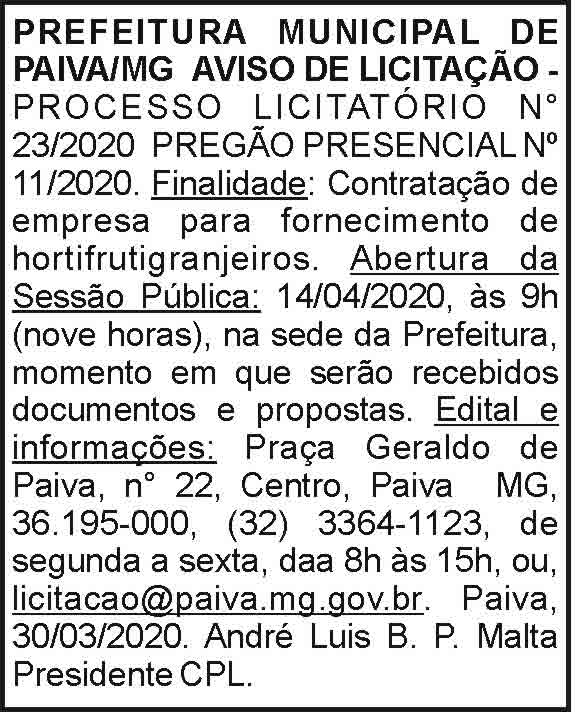 PREFEITURA MUNICIPAL DE PAIVA/MG AVISO DE LICITAÇÃO - PROCESSO LICITATÓRIO N° 23/2020 PREGÃO PRESENCIAL Nº 11/2020. Finalidade: Contratação de empresa para fornecimento de hortifrutigranjeiros. Abertura da Sessão Pública: 14/04/2020, às 9h (nove horas), na sede da Prefeitura, momento em que serão recebidos documentos e propostas. Edital e informações: Praça Geraldo de Paiva, n° 22, Centro, Paiva MG, 36.195-000, (32) 3364-1123, de segunda a sexta, daa 8h às 15h, ou, licitacao@paiva.mg.gov.br. Paiva, 30/03/2020. André Luis B. P. Malta Presidente CPL.